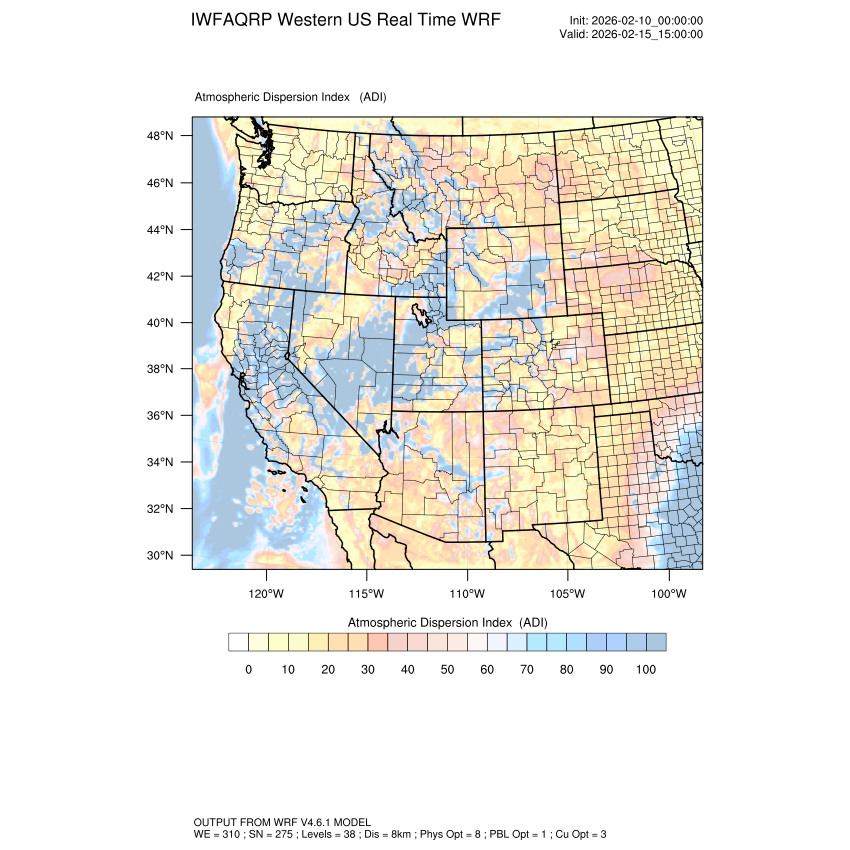 IWFAQRP Western US Real Time WRF

Init: 2026-02-10_00:00:00
Valid: 2026-02-15_15:00:00

Atmospheric Dispersion Index (ADI)

48°N
46°N
44°N
42°N
40°N
38°N
36°N
34°N
32°N
30°N

120°W 115°W 110°W 105°W 100°W

Atmospheric Dispersion Index (ADI)

0 10 20 30 40 50 60 70 80 90 100

OUTPUT FROM WRF V4.6.1 MODEL
WE = 310 ; SN = 275 ; Levels = 38 ; Dis = 8km ; Phys Opt = 8 ; PBL Opt = 1 ; Cu Opt = 3